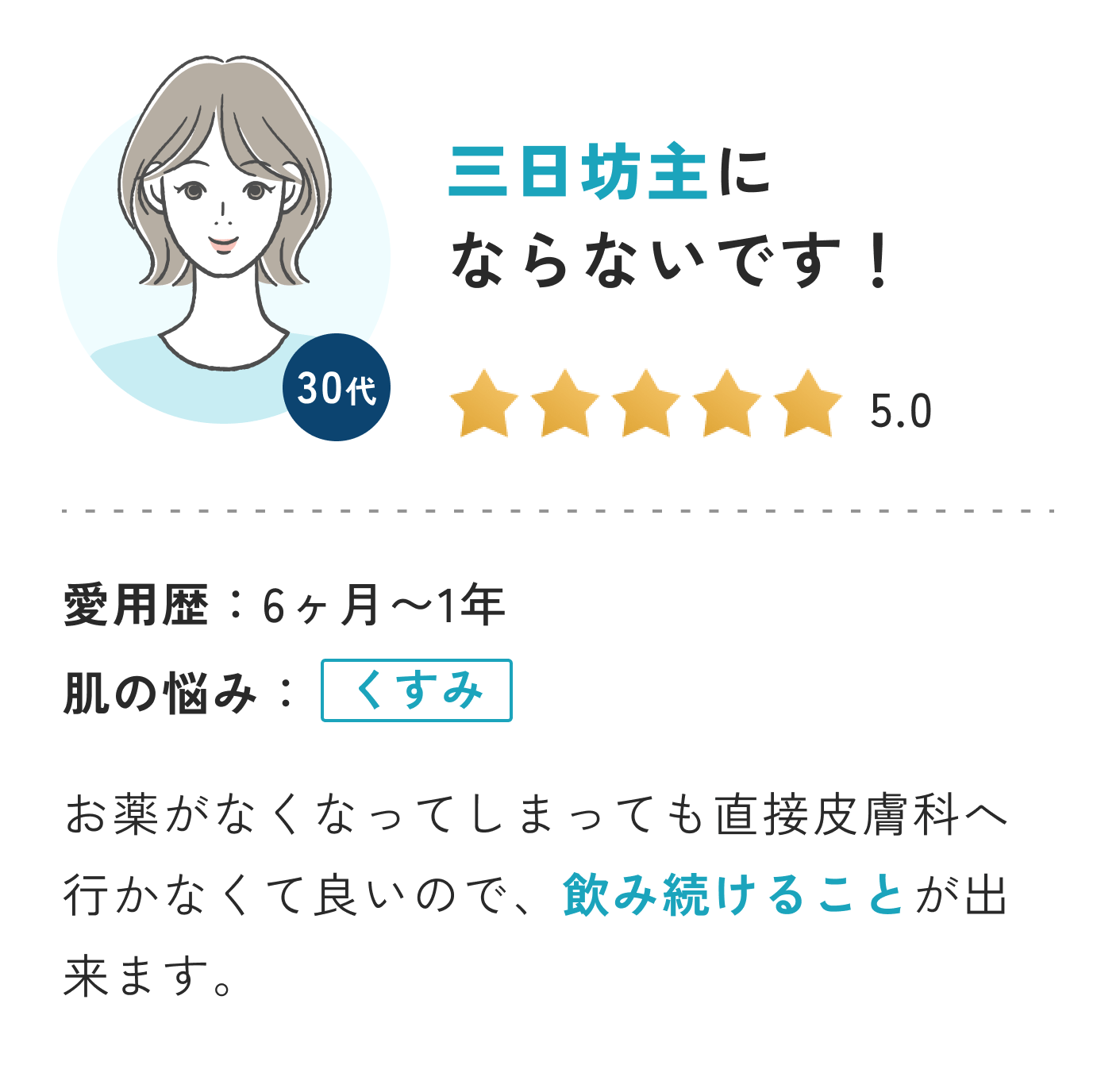 30代

三日坊主に
ならないです！

5.0

愛用歴：6ヶ月〜1年
肌の悩み： くすみ

お薬がなくなってしまっても直接皮膚科へ行かなくて良いので、飲み続けることが出来ます。